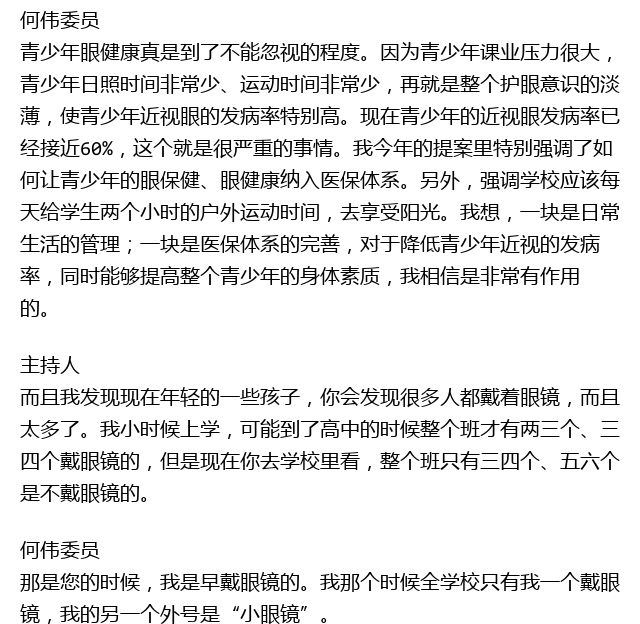 何伟委员
青少年眼健康真是到了不能忽视的程度。因为青少年课业压力很大，青少年日照时间非常少、运动时间非常少，再就是整个护眼意识的淡薄，使青少年近视眼的发病率特别高。现在青少年的近视眼发病率已经接近60%，这个就是很严重的事情。我今年的提案里特别强调了如何让青少年的眼保健、眼健康纳入医保体系。另外，强调学校应该每天给学生两个小时的户外运动时间，去享受阳光。我想，一块是日常生活的管理；一块是医保体系的完善，对于降低青少年近视的发病率，同时能够提高整个青少年的身体素质，我相信是非常有作用的。

主持人
而且我发现现在年轻的一些孩子，你会发现很多人都戴着眼镜，而且太多了。我小时候上学，可能到了高中的时候整个班才有两三个、三四个戴眼镜的，但是现在你去学校里看，整个班只有三四个、五六个是不戴眼镜的。

何伟委员
那是您的时候，我是早戴眼镜的。我那个时候全学校只有我一个戴眼镜，我的另一个外号是“小眼镜”。